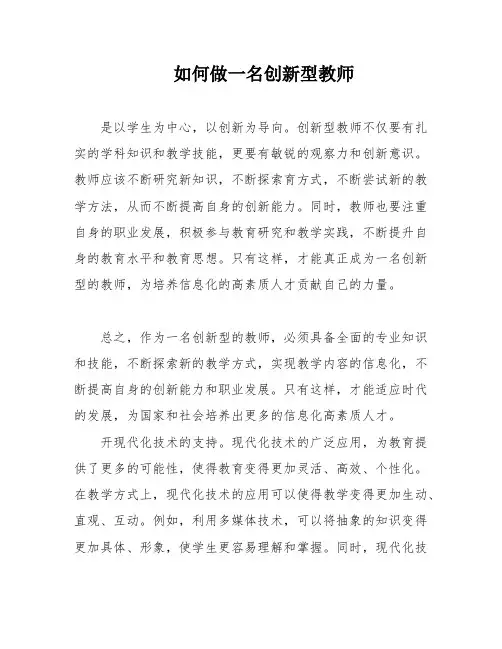 如何做一名创新型教师

是以学生为中心，以创新为导向。创新型教师不仅要有扎实的学科知识和教学技能，更要有敏锐的观察力和创新意识。教师应该不断研究新知识，不断探索育方式，不断尝试新的教学方法，从而不断提高自身的创新能力。同时，教师也要注重自身的职业发展，积极参与教育研究和教学实践，不断提升自身的教育水平和教育思想。只有这样，才能真正成为一名创新型的教师，为培养信息化的高素质人才贡献自己的力量。

总之，作为一名创新型的教师，必须具备全面的专业知识和技能，不断探索新的教学方式，实现教学内容的信息化，不断提高自身的创新能力和职业发展。只有这样，才能适应时代的发展，为国家和社会培养出更多的信息化高素质人才。

开现代化技术的支持。现代化技术的广泛应用，为教育提供了更多的可能性，使得教育变得更加灵活、高效、个性化。在教学方式上，现代化技术的应用可以使得教学变得更加生动、直观、互动。例如，利用多媒体技术，可以将抽象的知识变得更加具体、形象，使学生更容易理解和掌握。同时，现代化技